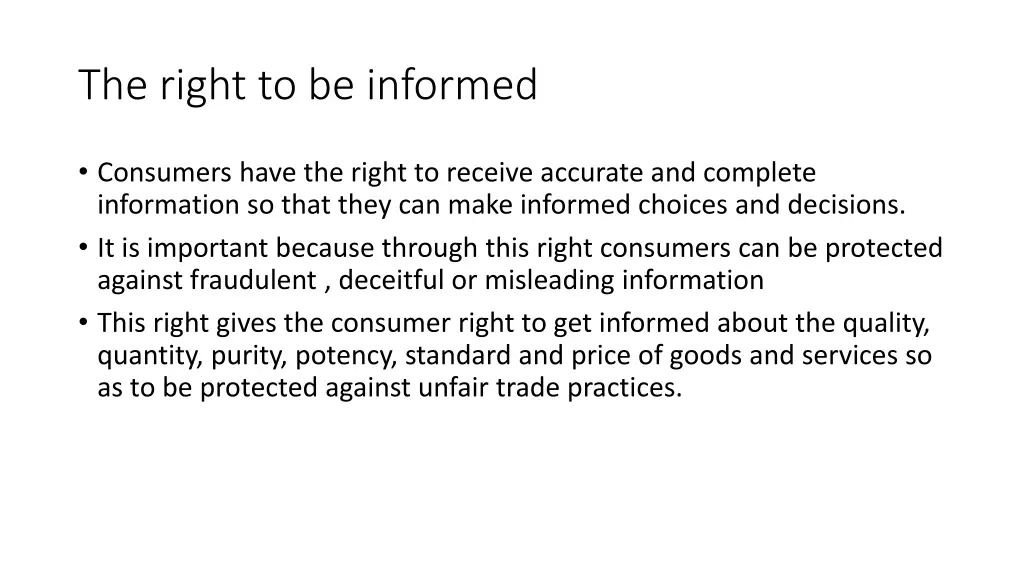 The right to be informed

• Consumers have the right to receive accurate and complete information so that they can make informed choices and decisions.
• It is important because through this right consumers can be protected against fraudulent , deceitful or misleading information
• This right gives the consumer right to get informed about the quality, quantity, purity, potency, standard and price of goods and services so as to be protected against unfair trade practices.